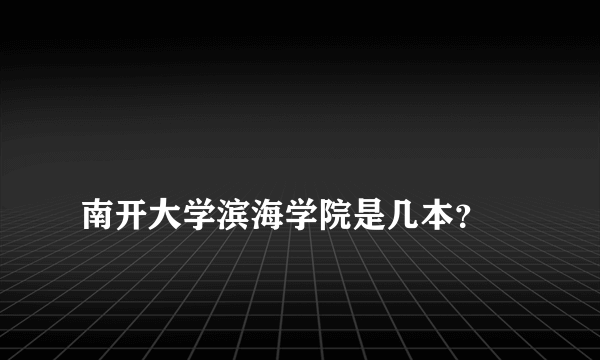 南开大学滨海学院是几本?